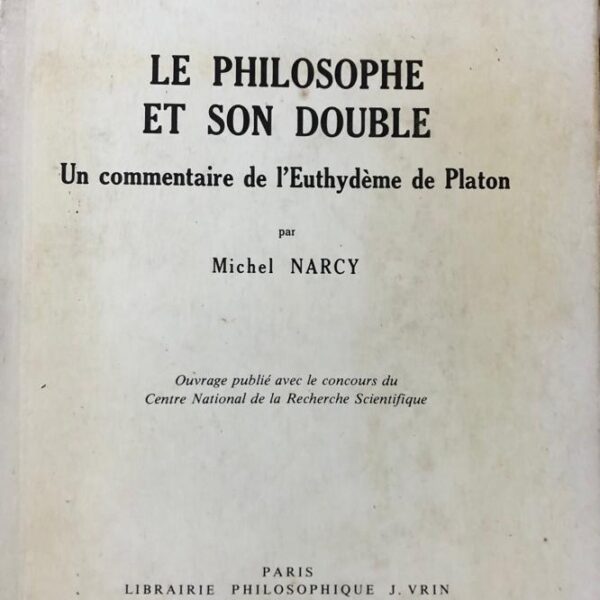 LE PHILOSOPHE
ET SON DOUBLE

Un commentaire de l'Euthydème de Platon

par

Michel NARCY

Ouvrage publié avec le concours du
Centre National de la Recherche Scientifique

PARIS
LIBRAIRIE PHILOSOPHIQUE J. VRIN